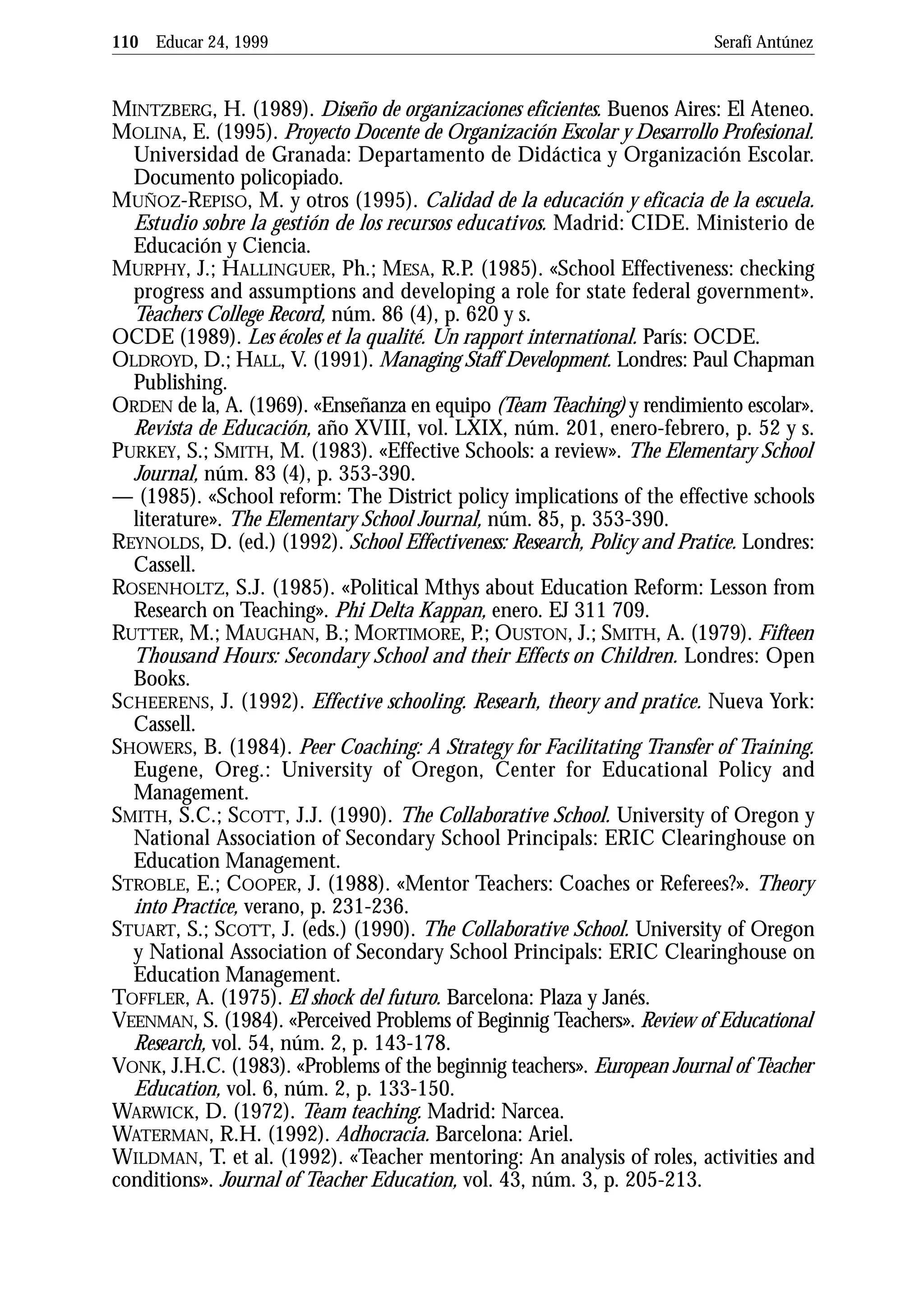 110 Educar 24, 1999 Serafí Antúnez

MINTZBERG, H. (1989). Diseño de organizaciones eficientes. Buenos Aires: El Ateneo.

MOLINA, E. (1995). Proyecto Docente de Organización Escolar y Desarrollo Profesional. Universidad de Granada: Departamento de Didáctica y Organización Escolar. Documento policopiado.

MUÑOZ-REPISO, M. y otros (1995). Calidad de la educación y eficacia de la escuela. Estudio sobre la gestión de los recursos educativos. Madrid: CIDE. Ministerio de Educación y Ciencia.

MURPHY, J.; HALLINGUER, Ph.; MESA, R.P. (1985). «School Effectiveness: checking progress and assumptions and developing a role for state federal government». Teachers College Record, núm. 86 (4), p. 620 y s.

OCDE (1989). Les écoles et la qualité. Un rapport international. París: OCDE.

OLDROYD, D.; HALL, V. (1991). Managing Staff Development. Londres: Paul Chapman Publishing.

ORDEN de la, A. (1969). «Enseñanza en equipo (Team Teaching) y rendimiento escolar». Revista de Educación, año XVIII, vol. LXIX, núm. 201, enero-febrero, p. 52 y s.

PURKEY, S.; SMITH, M. (1983). «Effective Schools: a review». The Elementary School Journal, núm. 83 (4), p. 353-390.

— (1985). «School reform: The District policy implications of the effective schools literature». The Elementary School Journal, núm. 85, p. 353-390.

REYNOLDS, D. (ed.) (1992). School Effectiveness: Research, Policy and Pratice. Londres: Cassell.

ROSENHOLTZ, S.J. (1985). «Political Mthys about Education Reform: Lesson from Research on Teaching». Phi Delta Kappan, enero. EJ 311 709.

RUTTER, M.; MAUGHAN, B.; MORTIMORE, P.; OUSTON, J.; SMITH, A. (1979). Fifteen Thousand Hours: Secondary School and their Effects on Children. Londres: Open Books.

SCHEERENS, J. (1992). Effective schooling. Researh, theory and pratice. Nueva York: Cassell.

SHOWERS, B. (1984). Peer Coaching: A Strategy for Facilitating Transfer of Training. Eugene, Oreg.: University of Oregon, Center for Educational Policy and Management.

SMITH, S.C.; SCOTT, J.J. (1990). The Collaborative School. University of Oregon y National Association of Secondary School Principals: ERIC Clearinghouse on Education Management.

STROBLE, E.; COOPER, J. (1988). «Mentor Teachers: Coaches or Referees?». Theory into Practice, verano, p. 231-236.

STUART, S.; SCOTT, J. (eds.) (1990). The Collaborative School. University of Oregon y National Association of Secondary School Principals: ERIC Clearinghouse on Education Management.

TOFFLER, A. (1975). El shock del futuro. Barcelona: Plaza y Janés.

VEENMAN, S. (1984). «Perceived Problems of Beginnig Teachers». Review of Educational Research, vol. 54, núm. 2, p. 143-178.

VONK, J.H.C. (1983). «Problems of the beginnig teachers». European Journal of Teacher Education, vol. 6, núm. 2, p. 133-150.

WARWICK, D. (1972). Team teaching. Madrid: Narcea.

WATERMAN, R.H. (1992). Adhocracia. Barcelona: Ariel.

WILDMAN, T. et al. (1992). «Teacher mentoring: An analysis of roles, activities and conditions». Journal of Teacher Education, vol. 43, núm. 3, p. 205-213.